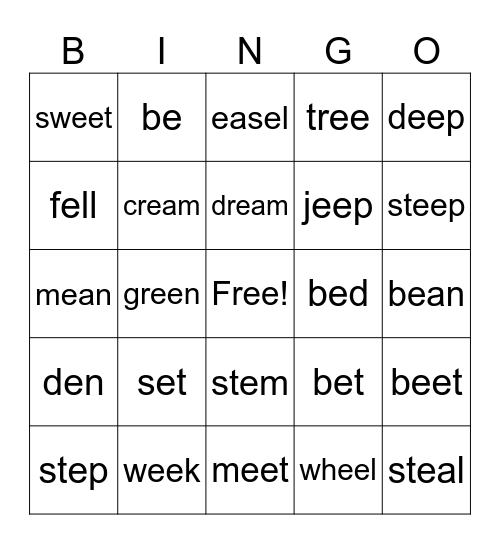 | B | I | N | G | O |
|---|---|---|---|---|
| sweet | be | easel | tree | deep |
| fell | cream | dream | jeep | steep |
| mean | green | Free! | bed | bean |
| den | set | stem | bet | beet |
| step | week | meet | wheel | steal |